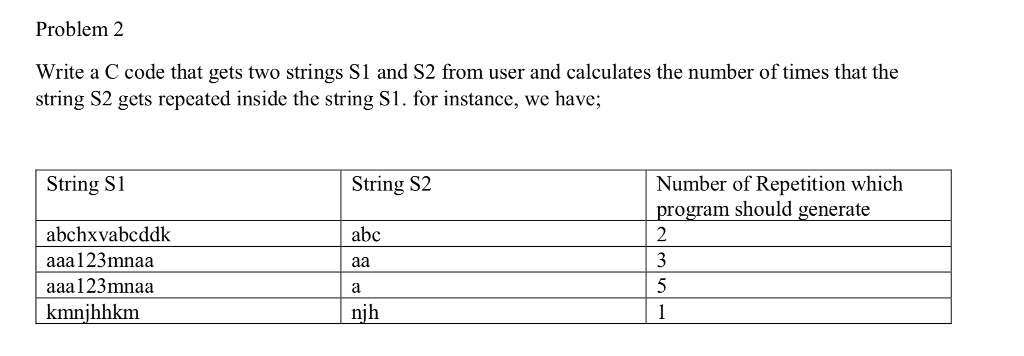 Problem 2

Write a C code that gets two strings S1 and S2 from user and calculates the number of times that the string S2 gets repeated inside the string S1. for instance, we have;

| String S1 | String S2 | Number of Repetition which program should generate |
|---|---|---|
| abchxvabcddk | abc | 2 |
| aaa123mnaa | aa | 3 |
| aaa123mnaa | a | 5 |
| kmnjhhkm | njh | 1 |